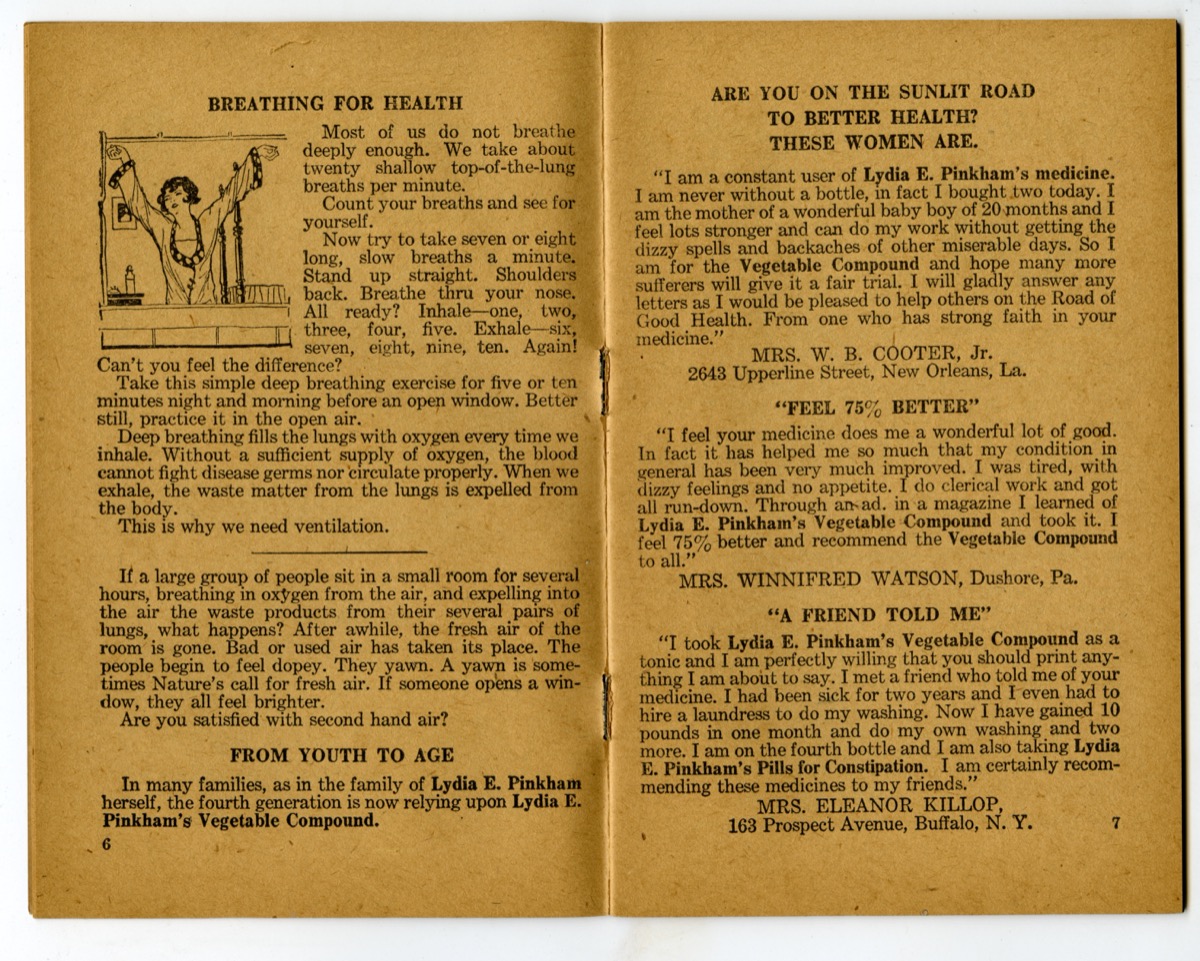 BREATHING FOR HEALTH

Most of us do not breathe deeply enough. We take about twenty shallow top-of-the-lung breaths per minute.

Count your breaths and see for yourself.

Now try to take seven or eight long, slow breaths a minute. Stand up straight. Shoulders back. Breathe thru your nose. All ready? Inhale—one, two, three, four, five. Exhale—six, seven, eight, nine, ten. Again! Can't you feel the difference?

Take this simple deep breathing exercise for five or ten minutes night and morning before an open window. Better still, practice it in the open air.

Deep breathing fills the lungs with oxygen every time we inhale. Without a sufficient supply of oxygen, the blood cannot fight disease germs nor circulate properly. When we exhale, the waste matter from the lungs is expelled from the body.

This is why we need ventilation.

If a large group of people sit in a small room for several hours, breathing in oxygen from the air, and expelling into the air the waste products from their several pairs of lungs, what happens? After awhile, the fresh air of the room is gone. Bad or used air has taken its place. The people begin to feel dopey. They yawn. A yawn is sometimes Nature's call for fresh air. If someone opens a window, they all feel brighter.

Are you satisfied with second hand air?

FROM YOUTH TO AGE

In many families, as in the family of Lydia E. Pinkham herself, the fourth generation is now relying upon Lydia E. Pinkham's Vegetable Compound.

6

ARE YOU ON THE SUNLIT ROAD TO BETTER HEALTH? THESE WOMEN ARE.

"I am a constant user of Lydia E. Pinkham's medicine. I am never without a bottle, in fact I bought two today. I am the mother of a wonderful baby boy of 20 months and I feel lots stronger and can do my work without getting the dizzy spells and backaches of other miserable days. So I am for the Vegetable Compound and hope many more sufferers will give it a fair trial. I will gladly answer any letters as I would be pleased to help others on the Road of Good Health. From one who has strong faith in your medicine."

MRS. W. B. COOTER, Jr.
2643 Upperline Street, New Orleans, La.

"FEEL 75% BETTER"

"I feel your medicine does me a wonderful lot of good. In fact it has helped me so much that my condition in general has been very much improved. I was tired, with dizzy feelings and no appetite. I do clerical work and got all run-down. Through an ad. in a magazine I learned of Lydia E. Pinkham's Vegetable Compound and took it. I feel 75% better and recommend the Vegetable Compound to all."

MRS. WINNIFRED WATSON, Dushore, Pa.

"A FRIEND TOLD ME"

"I took Lydia E. Pinkham's Vegetable Compound as a tonic and I am perfectly willing that you should print anything I am about to say. I met a friend who told me of your medicine. I had been sick for two years and I even had to hire a laundress to do my washing. Now I have gained 10 pounds in one month and do my own washing and two more. I am on the fourth bottle and I am also taking Lydia E. Pinkham's Pills for Constipation. I am certainly recommending these medicines to my friends."

MRS. ELEANOR KILLOP,
163 Prospect Avenue, Buffalo, N. Y.

7